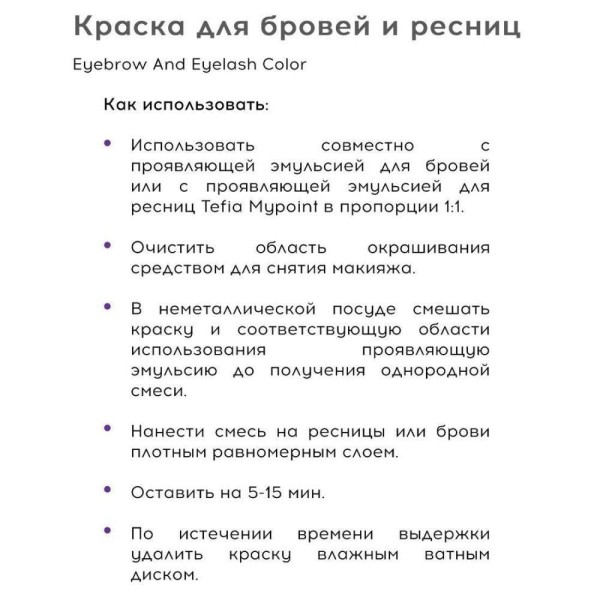 Краска для бровей и ресниц

Eyebrow And Eyelash Color

Как использовать:

• Использовать совместно с проявляющей эмульсией для бровей или с проявляющей эмульсией для ресниц Tefia Mypoint в пропорции 1:1.

• Очистить область окрашивания средством для снятия макияжа.

• В неметаллической посуде смешать краску и соответствующую области использования проявляющую эмульсию до получения однородной смеси.

• Нанести смесь на ресницы или брови плотным равномерным слоем.

• Оставить на 5-15 мин.

• По истечении времени выдержки удалить краску влажным ватным диском.